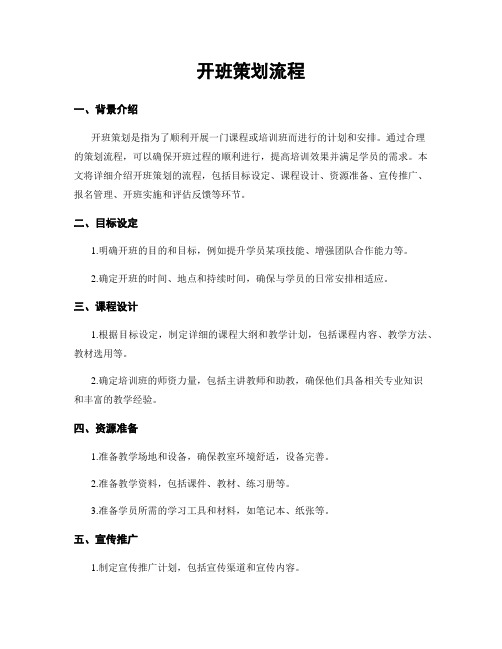 开班策划流程

一、背景介绍

开班策划是指为了顺利开展一门课程或培训班而进行的计划和安排。通过合理的策划流程，可以确保开班过程的顺利进行，提高培训效果并满足学员的需求。本文将详细介绍开班策划的流程，包括目标设定、课程设计、资源准备、宣传推广、报名管理、开班实施和评估反馈等环节。

二、目标设定

1.明确开班的目的和目标，例如提升学员某项技能、增强团队合作能力等。

2.确定开班的时间、地点和持续时间，确保与学员的日常安排相适应。

三、课程设计

1.根据目标设定，制定详细的课程大纲和教学计划，包括课程内容、教学方法、教材选用等。

2.确定培训班的师资力量，包括主讲教师和助教，确保他们具备相关专业知识和丰富的教学经验。

四、资源准备

1.准备教学场地和设备，确保教室环境舒适，设备完善。

2.准备教学资料，包括课件、教材、练习册等。

3.准备学员所需的学习工具和材料，如笔记本、纸张等。

五、宣传推广

1.制定宣传推广计划，包括宣传渠道和宣传内容。